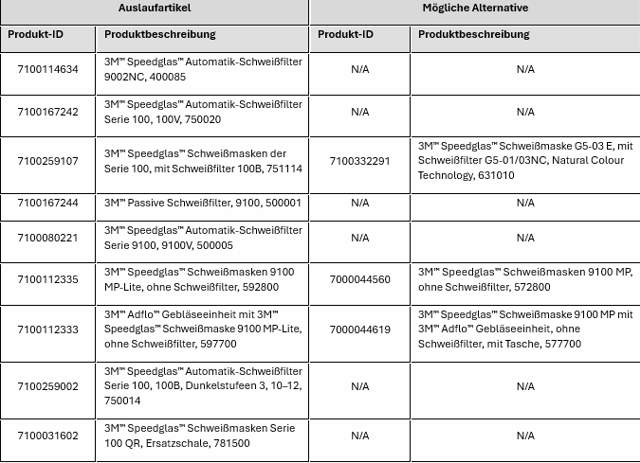 | Auslaufartikel | | Mögliche Alternative | |
|---|---|---|---|
| Produkt-ID | Produktbeschreibung | Produkt-ID | Produktbeschreibung |
| 7100114634 | 3M™ Speedglas™ Automatik-Schweißfilter 9002NC, 400085 | N/A | N/A |
| 7100167242 | 3M™ Speedglas™ Automatik-Schweißfilter Serie 100, 100V, 750020 | N/A | N/A |
| 7100259107 | 3M™ Speedglas™ Schweißmasken der Serie 100, mit Schweißfilter 100B, 751114 | 7100332291 | 3M™ Speedglas™ Schweißmaske G5-03 E, mit Schweißfilter G5-01/03NC, Natural Colour Technology, 631010 |
| 7100167244 | 3M™ Passive Schweißfilter, 9100, 500001 | N/A | N/A |
| 7100080221 | 3M™ Speedglas™ Automatik-Schweißfilter Serie 9100, 9100V, 500005 | N/A | N/A |
| 7100112335 | 3M™ Speedglas™ Schweißmasken 9100 MP-Lite, ohne Schweißfilter, 592800 | 7000044560 | 3M™ Speedglas™ Schweißmasken 9100 MP, ohne Schweißfilter, 572800 |
| 7100112333 | 3M™ Adflo™ Gebläseeinheit mit 3M™ Speedglas™ Schweißmaske 9100 MP-Lite, ohne Schweißfilter, 597700 | 7000044619 | 3M™ Speedglas™ Schweißmaske 9100 MP mit 3M™ Adflo™ Gebläseeinheit, ohne Schweißfilter, mit Tasche, 577700 |
| 7100259002 | 3M™ Speedglas™ Automatik-Schweißfilter Serie 100, 100B, Dunkelstufeen 3, 10–12, 750014 | N/A | N/A |
| 7100031602 | 3M™ Speedglas™ Schweißmasken Serie 100 QR, Ersatzschale, 781500 | N/A | N/A |